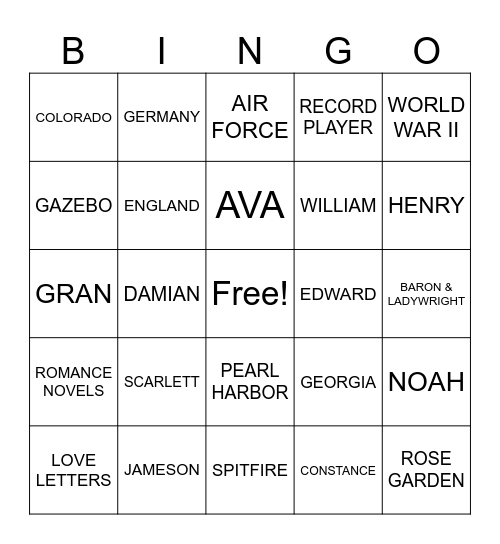 | B | I | N | G | O |
|---|---|---|---|---|
| COLORADO | GERMANY | AIR FORCE | RECORD PLAYER | WORLD WAR II |
| GAZEBO | ENGLAND | AVA | WILLIAM | HENRY |
| GRAN | DAMIAN | Free! | EDWARD | BARON & LADYWRIGHT |
| ROMANCE NOVELS | SCARLETT | PEARL HARBOR | GEORGIA | NOAH |
| LOVE LETTERS | JAMESON | SPITFIRE | CONSTANCE | ROSE GARDEN |